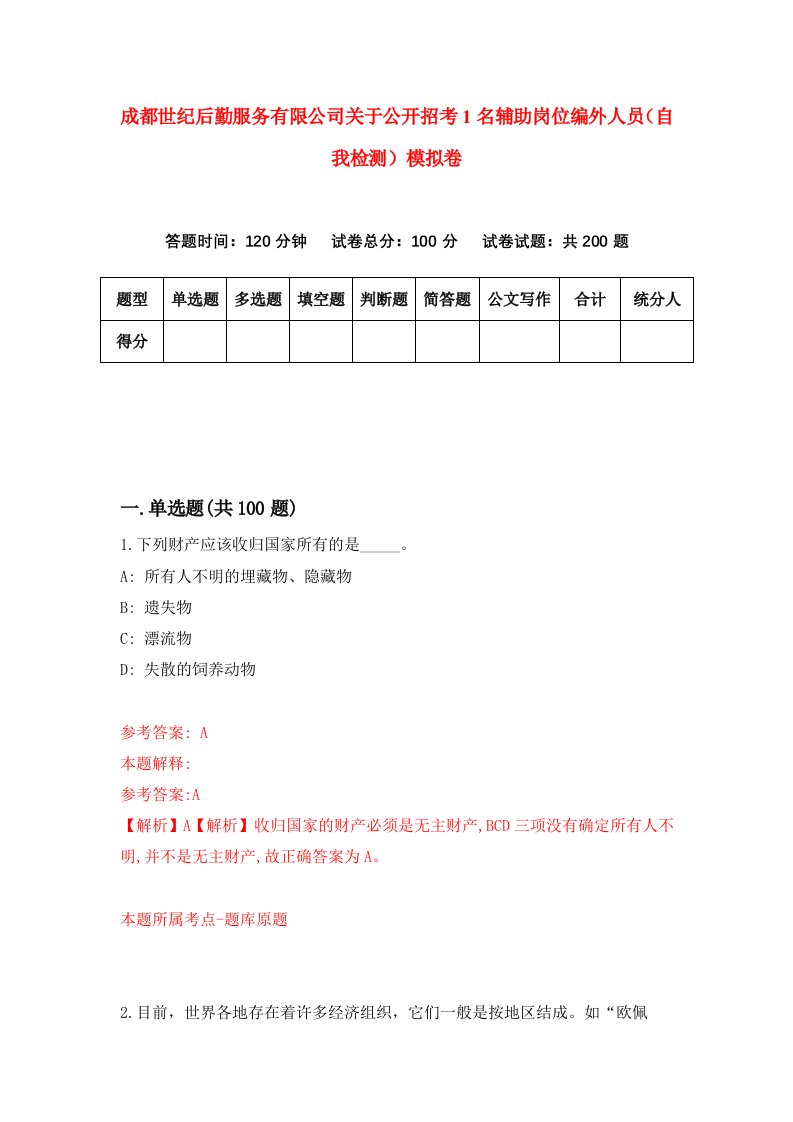 成都世纪后勤服务有限公司关于公开招考1名辅助岗位编外人员（自我检测）模拟卷

答题时间：120分钟　试卷总分：100分　试卷试题：共200题

| 题型 | 单选题 | 多选题 | 填空题 | 判断题 | 简答题 | 公文写作 | 合计 | 统分人 |
|---|---|---|---|---|---|---|---|---|
| 得分 | | | | | | | | |

一.单选题(共100题)

1.下列财产应该收归国家所有的是_____。

A: 所有人不明的埋藏物、隐藏物

B: 遗失物

C: 漂流物

D: 失散的饲养动物

参考答案: A

本题解释:

参考答案:A

【解析】A【解析】收归国家的财产必须是无主财产,BCD三项没有确定所有人不明,并不是无主财产,故正确答案为A。

本题所属考点-题库原题

2.目前，世界各地存在着许多经济组织，它们一般是按地区结成。如“欧佩